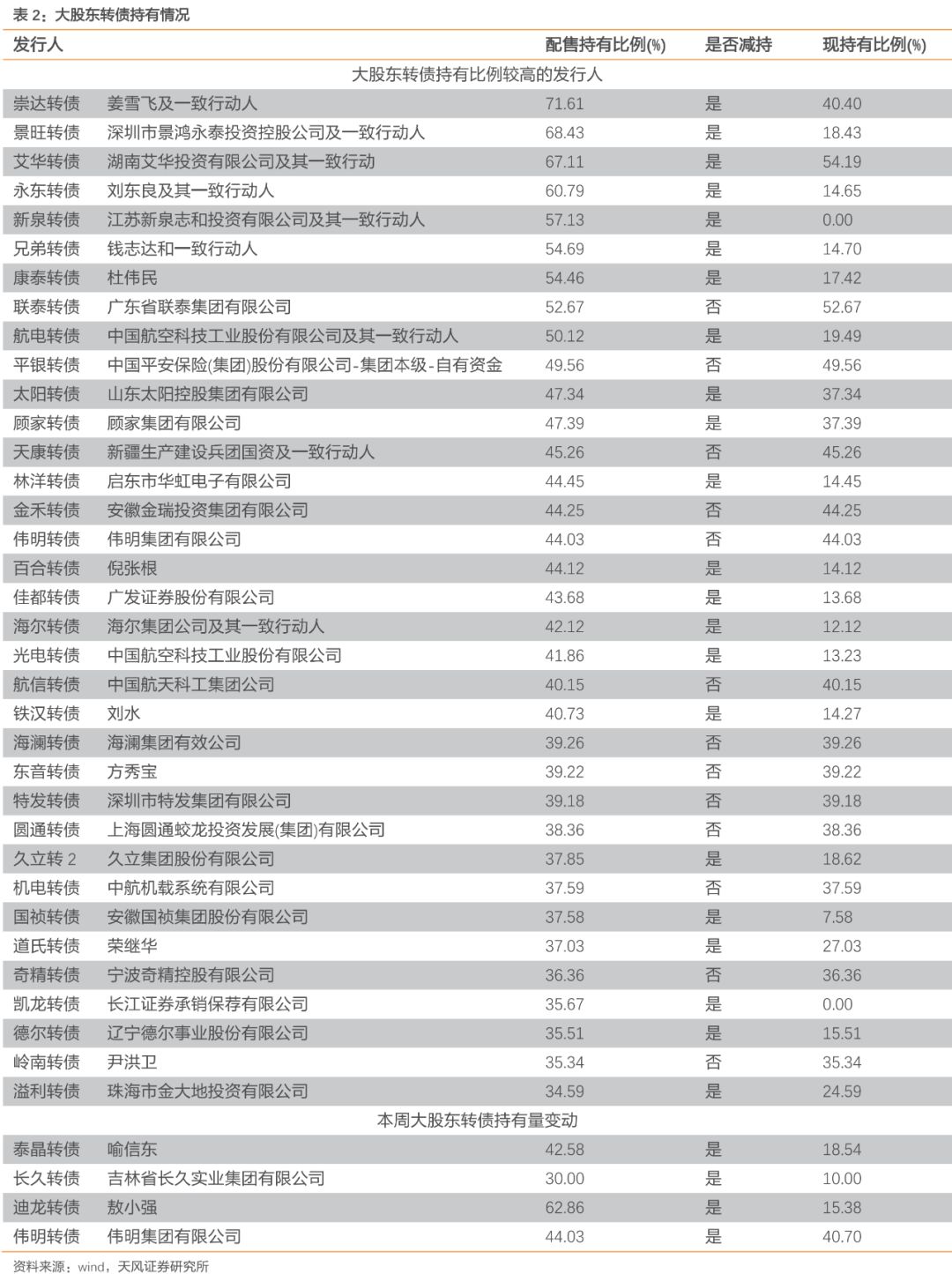 表 2：大股东转债持有情况

| 发行人 | | 配售持有比例(%) | 是否减持 | 现持有比例(%) |
|---|---|---|---|---|
| 大股东转债持有比例较高的发行人 | | | | |
| 崇达转债 | 姜雪飞及一致行动人 | 71.61 | 是 | 40.40 |
| 景旺转债 | 深圳市景鸿永泰投资控股公司及一致行动人 | 68.43 | 是 | 18.43 |
| 艾华转债 | 湖南艾华投资有限公司及其一致行动 | 67.11 | 是 | 54.19 |
| 永东转债 | 刘东良及其一致行动人 | 60.79 | 是 | 14.65 |
| 新泉转债 | 江苏新泉志和投资有限公司及其一致行动人 | 57.13 | 是 | 0.00 |
| 兄弟转债 | 钱志达和一致行动人 | 54.69 | 是 | 14.70 |
| 康泰转债 | 杜伟民 | 54.46 | 是 | 17.42 |
| 联泰转债 | 广东省联泰集团有限公司 | 52.67 | 否 | 52.67 |
| 航电转债 | 中国航空科技工业股份有限公司及其一致行动人 | 50.12 | 是 | 19.49 |
| 平银转债 | 中国平安保险(集团)股份有限公司-集团本级-自有资金 | 49.56 | 否 | 49.56 |
| 太阳转债 | 山东太阳控股集团有限公司 | 47.34 | 是 | 37.34 |
| 顾家转债 | 顾家集团有限公司 | 47.39 | 是 | 37.39 |
| 天康转债 | 新疆生产建设兵团国资及一致行动人 | 45.26 | 否 | 45.26 |
| 林洋转债 | 启东市华虹电子有限公司 | 44.45 | 是 | 14.45 |
| 金禾转债 | 安徽金瑞投资集团有限公司 | 44.25 | 否 | 44.25 |
| 伟明转债 | 伟明集团有限公司 | 44.03 | 否 | 44.03 |
| 百合转债 | 倪张根 | 44.12 | 是 | 14.12 |
| 佳都转债 | 广发证券股份有限公司 | 43.68 | 是 | 13.68 |
| 海尔转债 | 海尔集团公司及其一致行动人 | 42.12 | 是 | 12.12 |
| 光电转债 | 中国航空科技工业股份有限公司 | 41.86 | 是 | 13.23 |
| 航信转债 | 中国航天科工集团公司 | 40.15 | 否 | 40.15 |
| 铁汉转债 | 刘水 | 40.73 | 是 | 14.27 |
| 海澜转债 | 海澜集团有效公司 | 39.26 | 否 | 39.26 |
| 东音转债 | 方秀宝 | 39.22 | 否 | 39.22 |
| 特发转债 | 深圳市特发集团有限公司 | 39.18 | 否 | 39.18 |
| 圆通转债 | 上海圆通蛟龙投资发展(集团)有限公司 | 38.36 | 否 | 38.36 |
| 久立转 2 | 久立集团股份有限公司 | 37.85 | 是 | 18.62 |
| 机电转债 | 中航机载系统有限公司 | 37.59 | 否 | 37.59 |
| 国祯转债 | 安徽国祯集团股份有限公司 | 37.58 | 是 | 7.58 |
| 道氏转债 | 荣继华 | 37.03 | 是 | 27.03 |
| 奇精转债 | 宁波奇精控股有限公司 | 36.36 | 否 | 36.36 |
| 凯龙转债 | 长江证券承销保荐有限公司 | 35.67 | 是 | 0.00 |
| 德尔转债 | 辽宁德尔事业股份有限公司 | 35.51 | 是 | 15.51 |
| 岭南转债 | 尹洪卫 | 35.34 | 否 | 35.34 |
| 溢利转债 | 珠海市金大地投资有限公司 | 34.59 | 是 | 24.59 |
| 本周大股东转债持有量变动 | | | | |
| 泰晶转债 | 喻信东 | 42.58 | 是 | 18.54 |
| 长久转债 | 吉林省长久实业集团有限公司 | 30.00 | 是 | 10.00 |
| 迪龙转债 | 敖小强 | 62.86 | 是 | 15.38 |
| 伟明转债 | 伟明集团有限公司 | 44.03 | 是 | 40.70 |

资料来源：wind，天风证券研究所